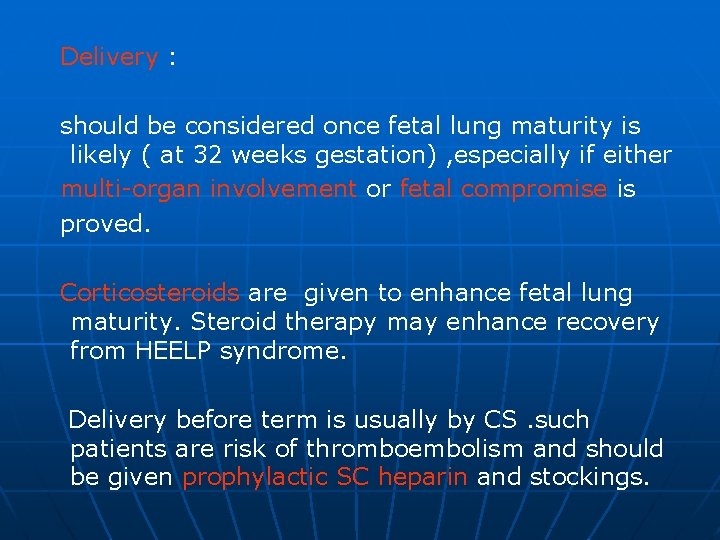 Delivery :

should be considered once fetal lung maturity is likely ( at 32 weeks gestation) ,especially if either multi-organ involvement or fetal compromise is proved.

Corticosteroids are given to enhance fetal lung maturity. Steroid therapy may enhance recovery from HEELP syndrome.

Delivery before term is usually by CS .such patients are risk of thromboembolism and should be given prophylactic SC heparin and stockings.